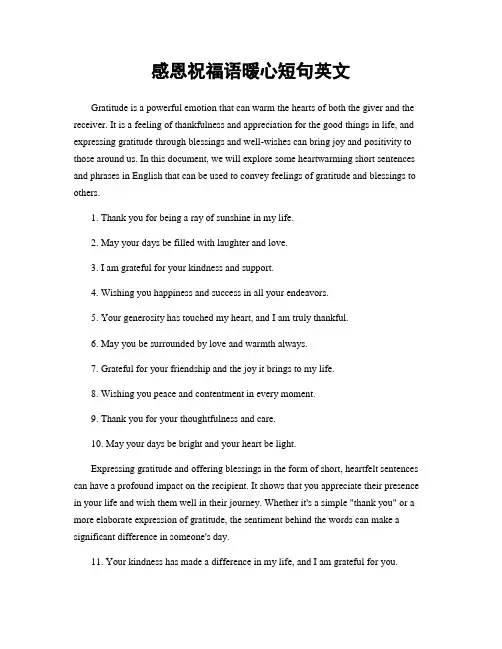 感恩祝福语暖心短句英文

Gratitude is a powerful emotion that can warm the hearts of both the giver and the receiver. It is a feeling of thankfulness and appreciation for the good things in life, and expressing gratitude through blessings and well-wishes can bring joy and positivity to those around us. In this document, we will explore some heartwarming short sentences and phrases in English that can be used to convey feelings of gratitude and blessings to others.

1. Thank you for being a ray of sunshine in my life.

2. May your days be filled with laughter and love.

3. I am grateful for your kindness and support.

4. Wishing you happiness and success in all your endeavors.

5. Your generosity has touched my heart, and I am truly thankful.

6. May you be surrounded by love and warmth always.

7. Grateful for your friendship and the joy it brings to my life.

8. Wishing you peace and contentment in every moment.

9. Thank you for your thoughtfulness and care.

10. May your days be bright and your heart be light.

Expressing gratitude and offering blessings in the form of short, heartfelt sentences can have a profound impact on the recipient. It shows that you appreciate their presence in your life and wish them well in their journey. Whether it's a simple "thank you" or a more elaborate expression of gratitude, the sentiment behind the words can make a significant difference in someone's day.

11. Your kindness has made a difference in my life, and I am grateful for you.